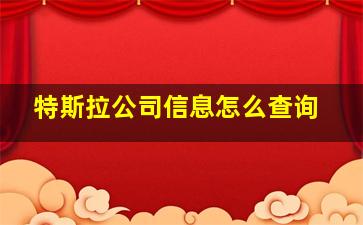 特斯拉公司信息怎么查询